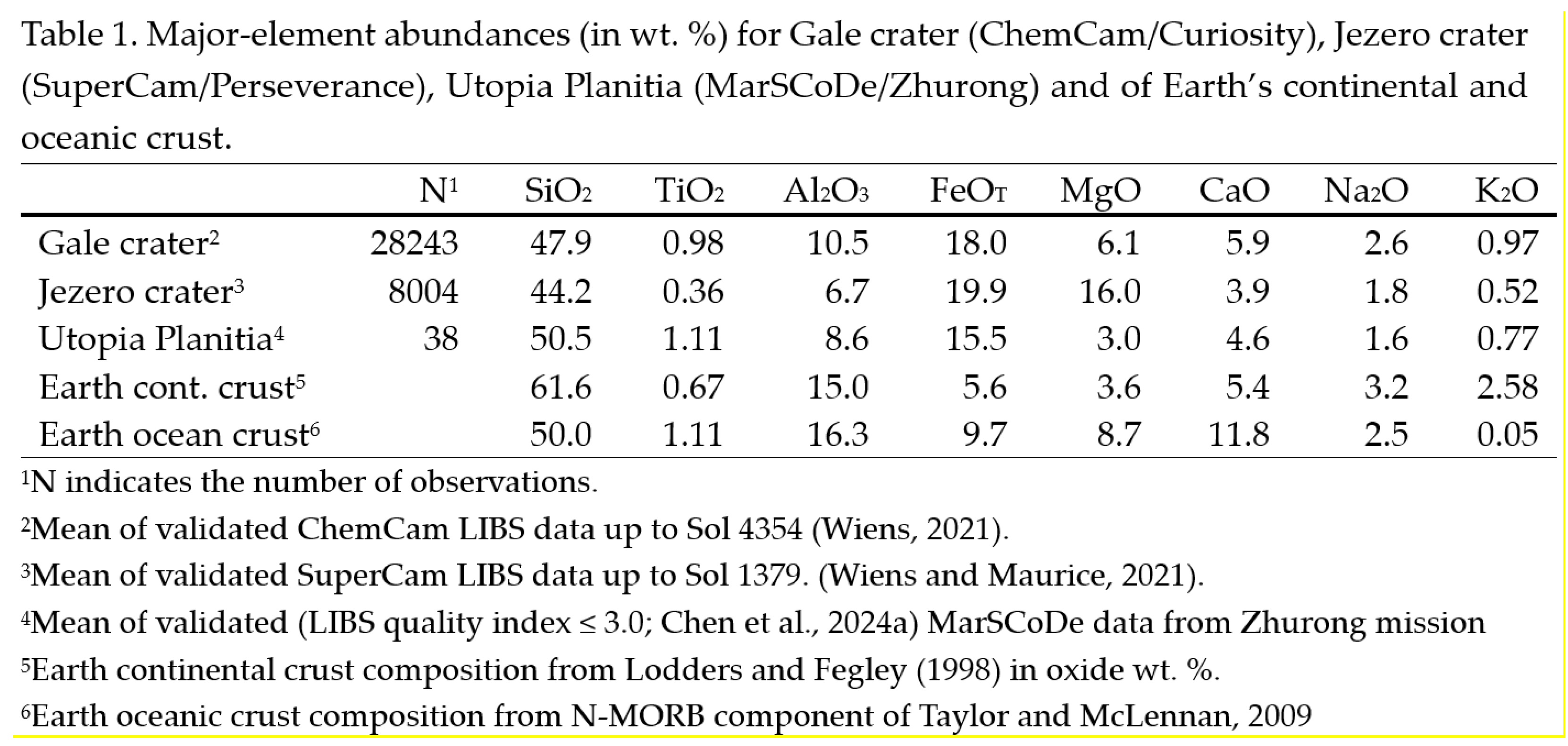 Table 1. Major-element abundances (in wt. %) for Gale crater (ChemCam/Curiosity), Jezero crater (SuperCam/Perseverance), Utopia Planitia (MarSCoDe/Zhurong) and of Earth's continental and oceanic crust.

| | N$^1$ | $SiO_2$ | $TiO_2$ | $Al_2O_3$ | $FeO_T$ | MgO | CaO | $Na_2O$ | $K_2O$ |
|---|---|---|---|---|---|---|---|---|---|
| Gale crater$^2$ | 28243 | 47.9 | 0.98 | 10.5 | 18.0 | 6.1 | 5.9 | 2.6 | 0.97 |
| Jezero crater$^3$ | 8004 | 44.2 | 0.36 | 6.7 | 19.9 | 16.0 | 3.9 | 1.8 | 0.52 |
| Utopia Planitia$^4$ | 38 | 50.5 | 1.11 | 8.6 | 15.5 | 3.0 | 4.6 | 1.6 | 0.77 |
| Earth cont. crust$^5$ | | 61.6 | 0.67 | 15.0 | 5.6 | 3.6 | 5.4 | 3.2 | 2.58 |
| Earth ocean crust$^6$ | | 50.0 | 1.11 | 16.3 | 9.7 | 8.7 | 11.8 | 2.5 | 0.05 |

$^1$N indicates the number of observations.

$^2$Mean of validated ChemCam LIBS data up to Sol 4354 (Wiens, 2021).

$^3$Mean of validated SuperCam LIBS data up to Sol 1379. (Wiens and Maurice, 2021).

$^4$Mean of validated (LIBS quality index ≤ 3.0; Chen et al., 2024a) MarSCoDe data from Zhurong mission

$^5$Earth continental crust composition from Lodders and Fegley (1998) in oxide wt. %.

$^6$Earth oceanic crust composition from N-MORB component of Taylor and McLennan, 2009